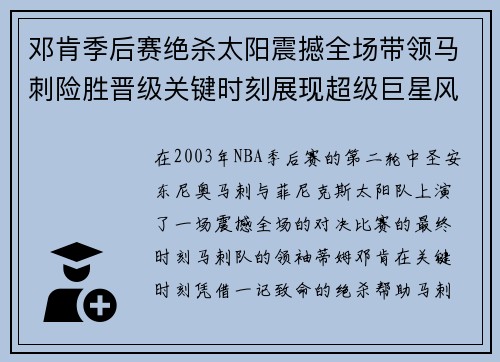 邓肯季后赛绝杀太阳震撼全场带领马刺险胜晋级关键时刻展现超级巨星风

在2003年NBA季后赛的第二轮中圣安东尼奥马刺与菲尼克斯太阳队上演了一场震撼全场的对决比赛的最终时刻马刺队的领袖蒂姆邓肯在关键时刻凭借一记致命的绝杀帮助马刺